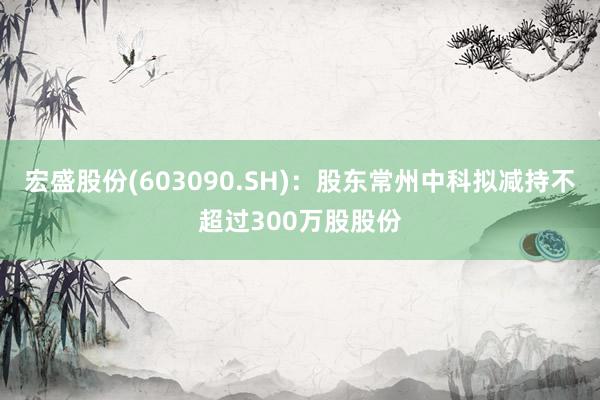 宏盛股份(603090.SH)：股东常州中科拟减持不超过300万股股份